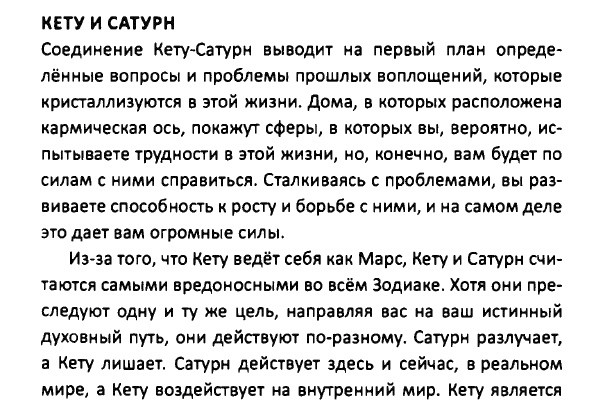 КЕТУ И САТУРН
Соединение Кету-Сатурн выводит на первый план определённые вопросы и проблемы прошлых воплощений, которые кристаллизуются в этой жизни. Дома, в которых расположена кармическая ось, покажут сферы, в которых вы, вероятно, испытываете трудности в этой жизни, но, конечно, вам будет по силам с ними справиться. Сталкиваясь с проблемами, вы развиваете способность к росту и борьбе с ними, и на самом деле это дает вам огромные силы.

Из-за того, что Кету ведёт себя как Марс, Кету и Сатурн считаются самыми вредоносными во всём Зодиаке. Хотя они преследуют одну и ту же цель, направляя вас на ваш истинный духовный путь, они действуют по-разному. Сатурн разлучает, а Кету лишает. Сатурн действует здесь и сейчас, в реальном мире, а Кету воздействует на внутренний мир. Кету является